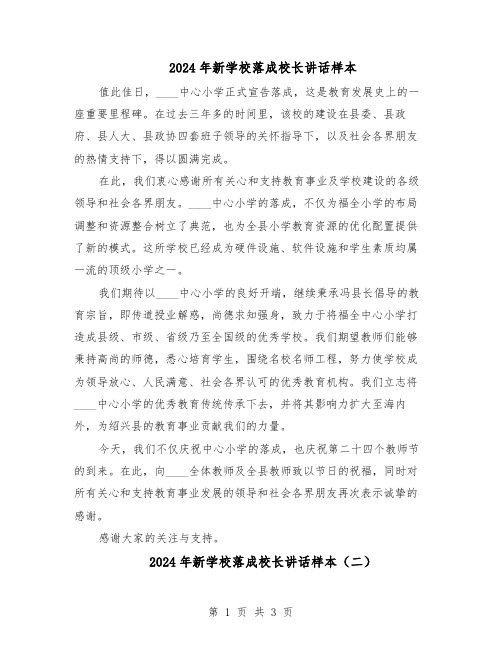 2024年新学校落成校长讲话样本

值此佳日，____中心小学正式宣告落成，这是教育发展史上的一座重要里程碑。在过去三年多的时间里，该校的建设在县委、县政府、县人大、县政协四套班子领导的关怀指导下，以及社会各界朋友的热情支持下，得以圆满完成。

在此，我们衷心感谢所有关心和支持教育事业及学校建设的各级领导和社会各界朋友。____中心小学的落成，不仅为福全小学的布局调整和资源整合树立了典范，也为全县小学教育资源的优化配置提供了新的模式。这所学校已经成为硬件设施、软件设施和学生素质均属一流的顶级小学之一。

我们期待以____中心小学的良好开端，继续秉承冯县长倡导的教育宗旨，即传道授业解惑，尚德求知强身，致力于将福全中心小学打造成县级、市级、省级乃至全国级的优秀学校。我们期望教师们能够秉持高尚的师德，悉心培育学生，围绕名校名师工程，努力使学校成为领导放心、人民满意、社会各界认可的优秀教育机构。我们立志将____中心小学的优秀教育传统传承下去，并将其影响力扩大至海内外，为绍兴县的教育事业贡献我们的力量。

今天，我们不仅庆祝中心小学的落成，也庆祝第二十四个教师节的到来。在此，向____全体教师及全县教师致以节日的祝福，同时对所有关心和支持教育事业发展的领导和社会各界朋友再次表示诚挚的感谢。

感谢大家的关注与支持。

2024年新学校落成校长讲话样本（二）

第 1 页 共 3 页